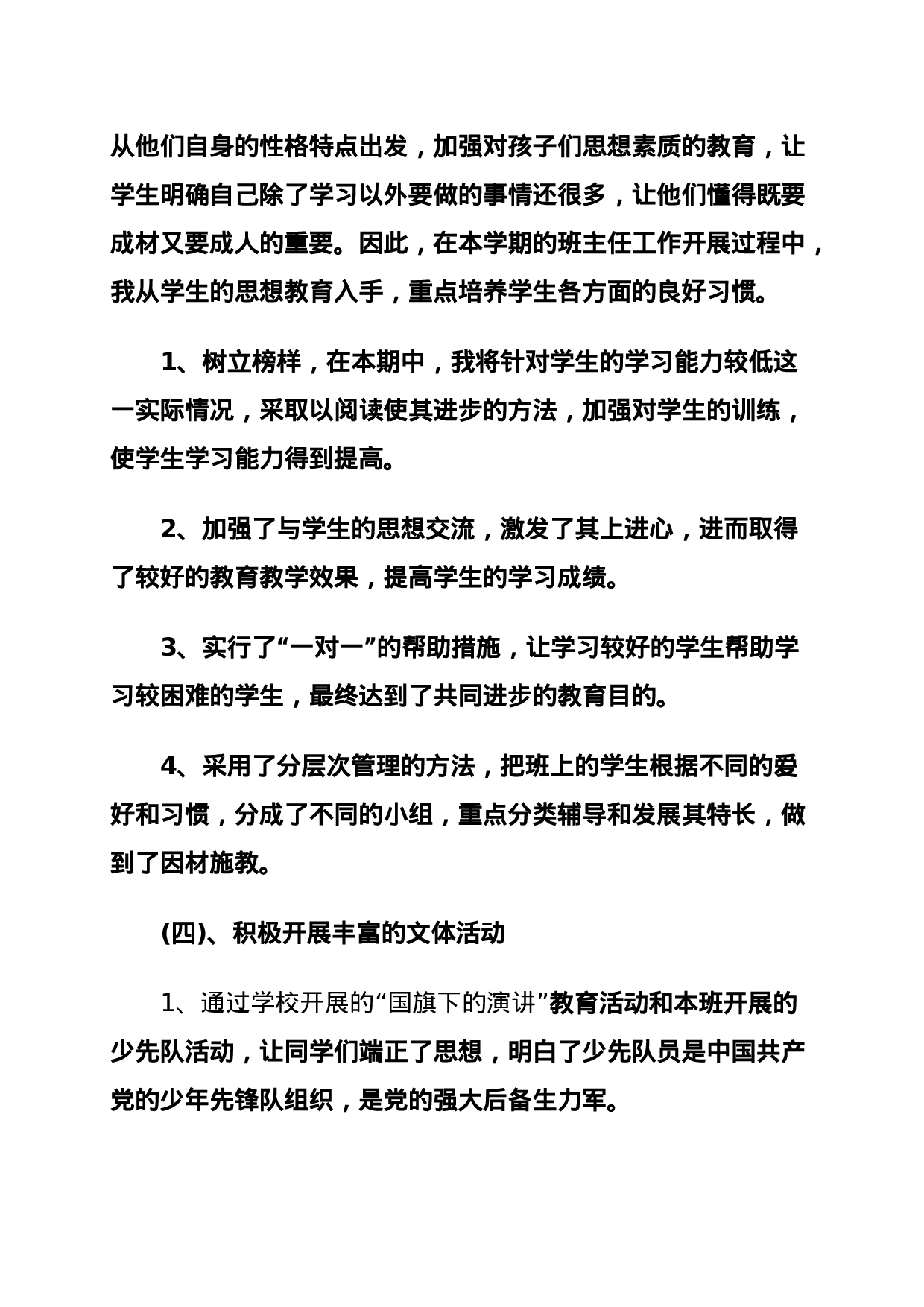 从他们自身的性格特点出发，加强对孩子们思想素质的教育，让学生明确自己除了学习以外要做的事情还很多，让他们懂得既要成材又要成人的重要。因此，在本学期的班主任工作开展过程中，我从学生的思想教育入手，重点培养学生各方面的良好习惯。

1、树立榜样，在本期中，我将针对学生的学习能力较低这一实际情况，采取以阅读使其进步的方法，加强对学生的训练，使学生学习能力得到提高。

2、加强了与学生的思想交流，激发了其上进心，进而取得了较好的教育教学效果，提高学生的学习成绩。

3、实行了“一对一”的帮助措施，让学习较好的学生帮助学习较困难的学生，最终达到了共同进步的教育目的。

4、采用了分层次管理的方法，把班上的学生根据不同的爱好和习惯，分成了不同的小组，重点分类辅导和发展其特长，做到了因材施教。

(四)、积极开展丰富的文体活动

1、通过学校开展的“国旗下的演讲”教育活动和本班开展的少先队活动，让同学们端正了思想，明白了少先队员是中国共产党的少年先锋队组织，是党的强大后备生力军。